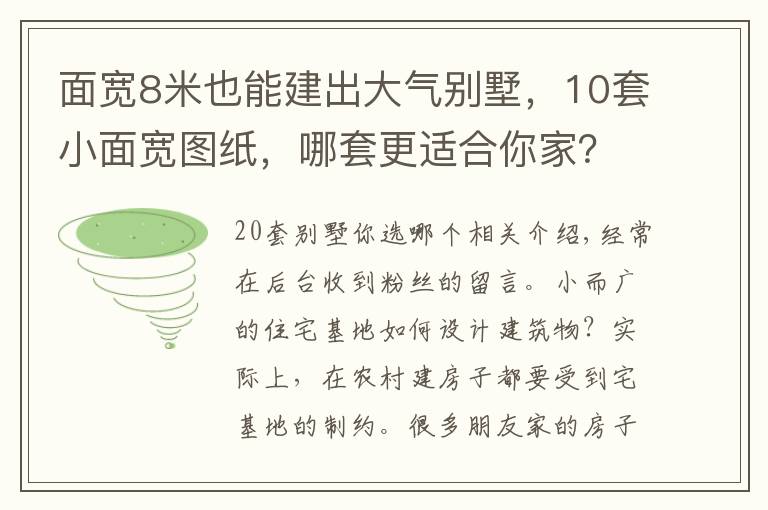 面宽8米也能建出大气别墅，10套小面宽图纸，哪套更适合你家？

20套别墅你选哪个相关介绍，经常在后台收到粉丝的留言。小而广的住宅基地如何设计建筑物？实际上，在农村建房子都要受到宅基地的制约。很多朋友家的房子